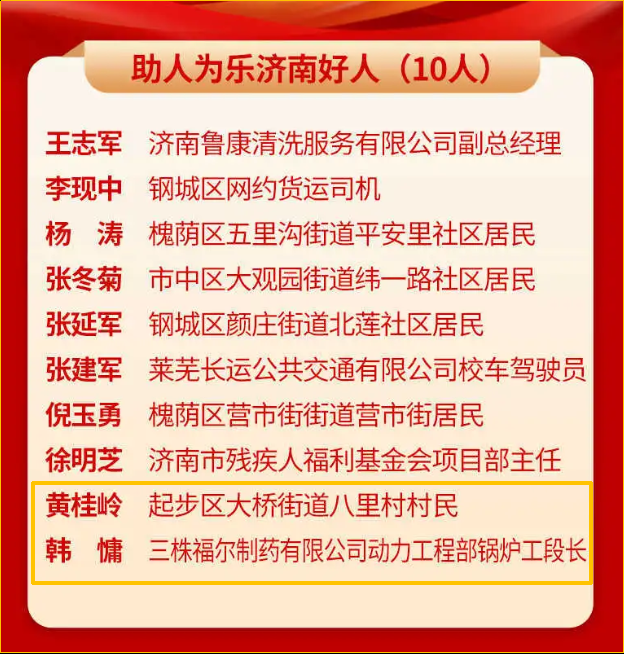 助人为乐济南好人（10人）

王志军 济南鲁康清洗服务有限公司副总经理
李现中 钢城区网约货运司机
杨 涛 槐荫区五里沟街道平安里社区居民
张冬菊 市中区大观园街道纬一路社区居民
张延军 钢城区颜庄街道北莲社区居民
张建军 莱芜长运公共交通有限公司校车驾驶员
倪玉勇 槐荫区营市街街道营市街居民
徐明芝 济南市残疾人福利基金会项目部主任
黄桂岭 起步区大桥街道八里村村民
韩 慵 三株福尔制药有限公司动力工程部锅炉工段长